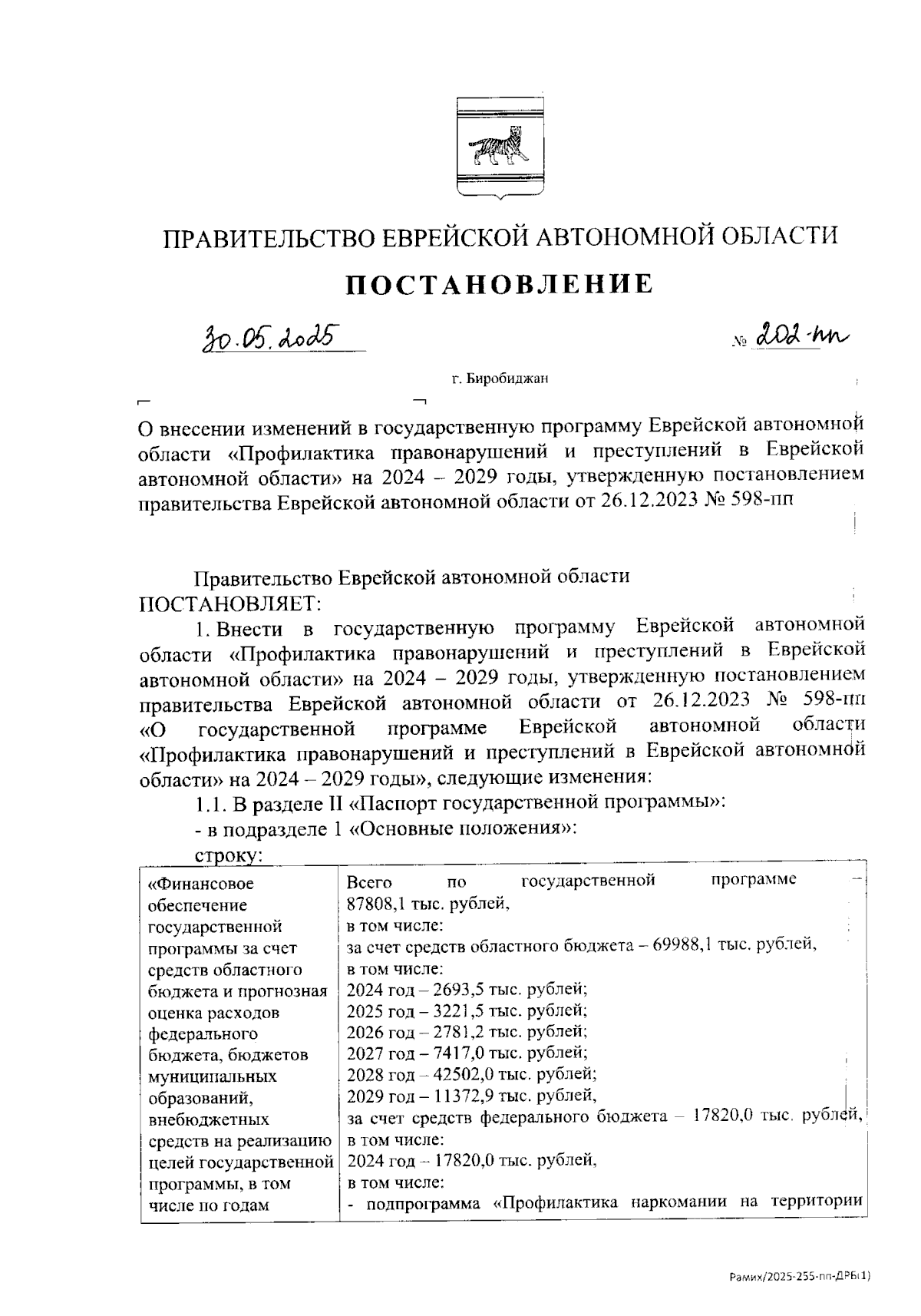 ПРАВИТЕЛЬСТВО ЕВРЕЙСКОЙ АВТОНОМНОЙ ОБЛАСТИ

ПОСТАНОВЛЕНИЕ

30.05.2025 № 202-пп

г. Биробиджан

О внесении изменений в государственную программу Еврейской автономной области «Профилактика правонарушений и преступлений в Еврейской автономной области» на 2024 – 2029 годы, утвержденную постановлением правительства Еврейской автономной области от 26.12.2023 № 598-пп

Правительство Еврейской автономной области
ПОСТАНОВЛЯЕТ:

1. Внести в государственную программу Еврейской автономной области «Профилактика правонарушений и преступлений в Еврейской автономной области» на 2024 – 2029 годы, утвержденную постановлением правительства Еврейской автономной области от 26.12.2023 № 598-пп «О государственной программе Еврейской автономной области «Профилактика правонарушений и преступлений в Еврейской автономной области» на 2024 – 2029 годы», следующие изменения:

1.1. В разделе II «Паспорт государственной программы»:

- в подразделе 1 «Основные положения»:

строку:

| «Финансовое обеспечение государственной программы за счет средств областного бюджета и прогнозная оценка расходов федерального бюджета, бюджетов муниципальных образований, внебюджетных средств на реализацию целей государственной программы, в том числе по годам | Всего по государственной программе 87808,1 тыс. рублей, в том числе: за счет средств областного бюджета – 69988,1 тыс. рублей, в том числе: 2024 год – 2693,5 тыс. рублей; 2025 год – 3221,5 тыс. рублей; 2026 год – 2781,2 тыс. рублей; 2027 год – 7417,0 тыс. рублей; 2028 год – 42502,0 тыс. рублей; 2029 год – 11372,9 тыс. рублей, за счет средств федерального бюджета – 17820,0 тыс. рублей, в том числе: 2024 год – 17820,0 тыс. рублей, в том числе: - подпрограмма «Профилактика наркомании на территории |

Рамих/2025-255-пп-ДРБ(1)